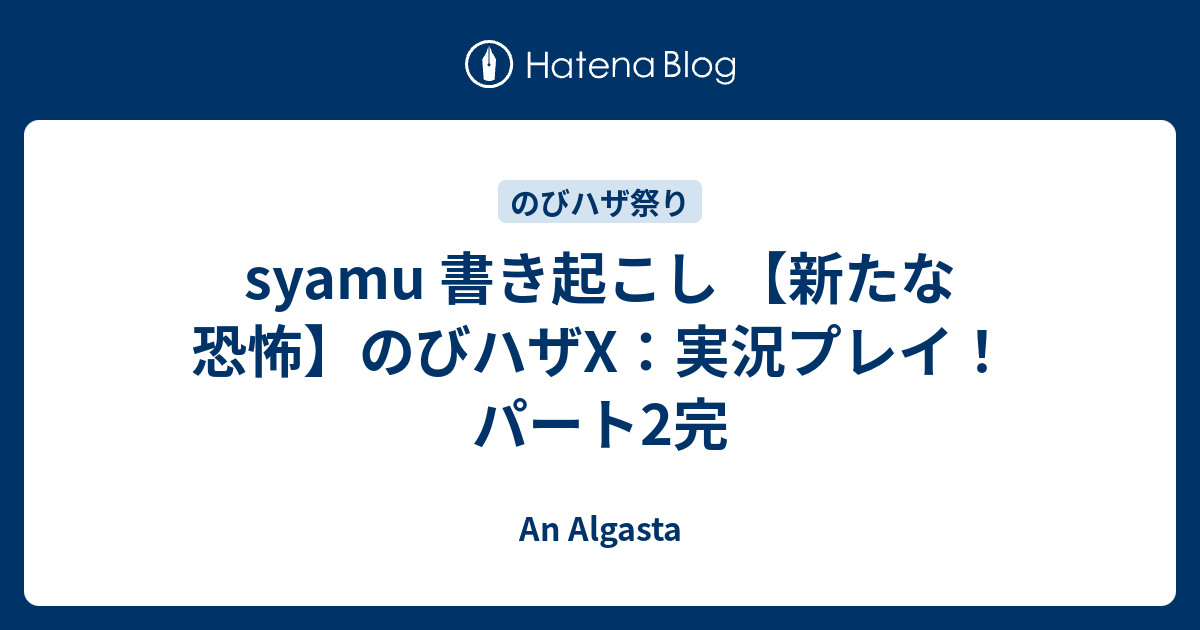 Hatena Blog

のびハザ祭り

syamu 書き起こし 【新たな恐怖】のびハザX：実況プレイ！パート2完

An Algasta